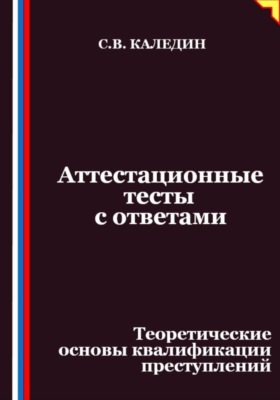 С.В. КАЛЕДИН

Аттестационные тесты с ответами

Теоретические основы квалификации преступлений